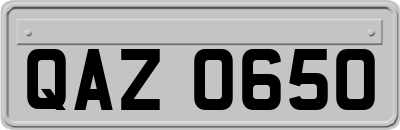 QAZ 0650